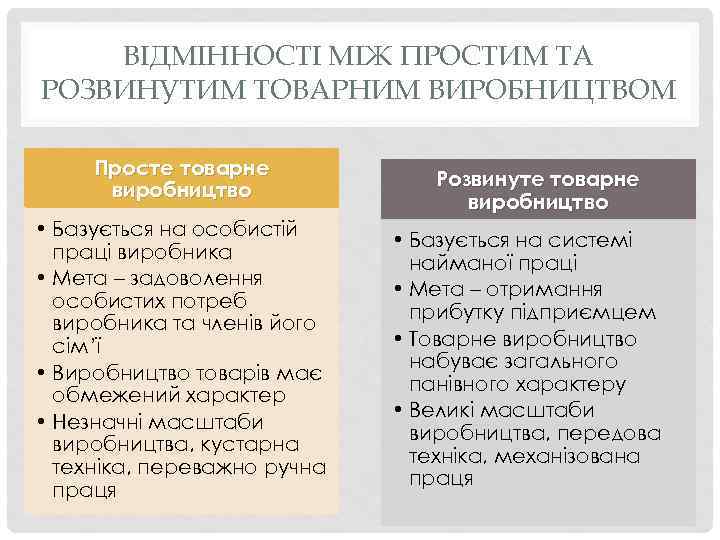 ВІДМІННОСТІ МІЖ ПРОСТИМ ТА РОЗВИНУТИМ ТОВАРНИМ ВИРОБНИЦТВОМ

Просте товарне виробництво

• Базується на особистій праці виробника
• Мета – задоволення особистих потреб виробника та членів його сім'ї
• Виробництво товарів має обмежений характер
• Незначні масштаби виробництва, кустарна техніка, переважно ручна праця

Розвинуте товарне виробництво

• Базується на системі найманої праці
• Мета – отримання прибутку підприємцем
• Товарне виробництво набуває загального панівного характеру
• Великі масштаби виробництва, передова техніка, механізована праця